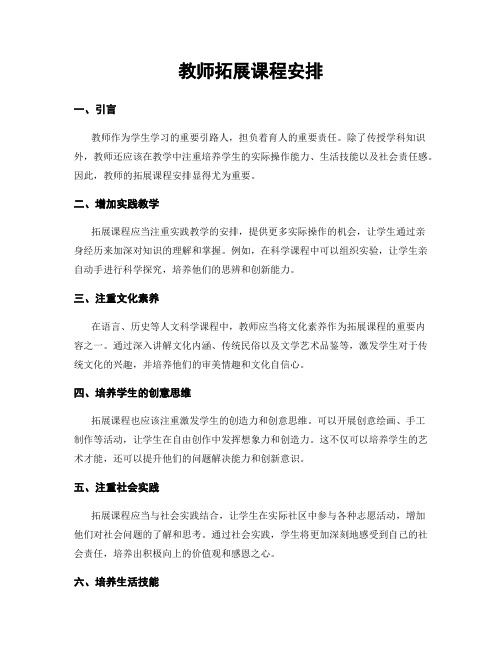 教师拓展课程安排

一、引言

教师作为学生学习的重要引路人，担负着育人的重要责任。除了传授学科知识外，教师还应该在教学中注重培养学生的实际操作能力、生活技能以及社会责任感。因此，教师的拓展课程安排显得尤为重要。

二、增加实践教学

拓展课程应当注重实践教学的安排，提供更多实际操作的机会，让学生通过亲身经历来加深对知识的理解和掌握。例如，在科学课程中可以组织实验，让学生亲自动手进行科学探究，培养他们的思辨和创新能力。

三、注重文化素养

在语言、历史等人文科学课程中，教师应当将文化素养作为拓展课程的重要内容之一。通过深入讲解文化内涵、传统民俗以及文学艺术品鉴等，激发学生对于传统文化的兴趣，并培养他们的审美情趣和文化自信心。

四、培养学生的创意思维

拓展课程也应该注重激发学生的创造力和创意思维。可以开展创意绘画、手工制作等活动，让学生在自由创作中发挥想象力和创造力。这不仅可以培养学生的艺术才能，还可以提升他们的问题解决能力和创新意识。

五、注重社会实践

拓展课程应当与社会实践结合，让学生在实际社区中参与各种志愿活动，增加他们对社会问题的了解和思考。通过社会实践，学生将更加深刻地感受到自己的社会责任，培养出积极向上的价值观和感恩之心。

六、培养生活技能